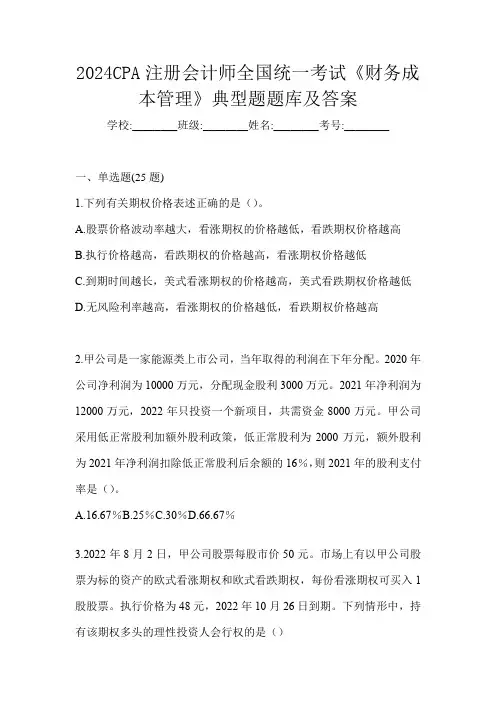 2024CPA 注册会计师全国统一考试《财务成本管理》典型题题库及答案

学校:________班级:________姓名:________考号:________

一、单选题(25 题)

1.下列有关期权价格表述正确的是（）。

A.股票价格波动率越大，看涨期权的价格越低，看跌期权价格越高

B.执行价格越高，看跌期权的价格越高，看涨期权价格越低

C.到期时间越长，美式看涨期权的价格越高，美式看跌期权价格越低

D.无风险利率越高，看涨期权的价格越低，看跌期权价格越高

2.甲公司是一家能源类上市公司，当年取得的利润在下年分配。2020 年公司净利润为 10000 万元，分配现金股利 3000 万元。2021 年净利润为 12000 万元，2022 年只投资一个新项目，共需资金 8000 万元。甲公司采用低正常股利加额外股利政策，低正常股利为 2000 万元，额外股利为 2021 年净利润扣除低正常股利后余额的 16%，则 2021 年的股利支付率是（）。

A.16.67%B.25%C.30%D.66.67%

3.2022 年 8 月 2 日，甲公司股票每股市价 50 元。市场上有以甲公司股票为标的资产的欧式看涨期权和欧式看跌期权，每份看涨期权可买入 1 股股票。执行价格为 48 元，2022 年 10 月 26 日到期。下列情形中，持有该期权多头的理性投资人会行权的是（）